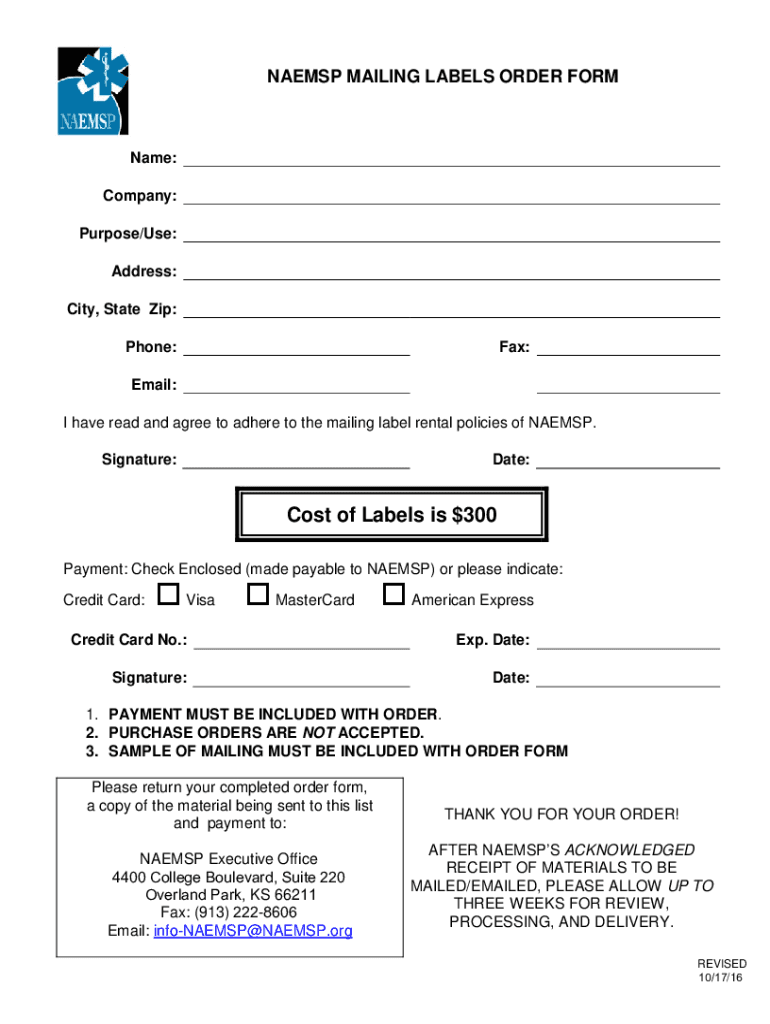 NAEMSP

NAEMSP MAILING LABELS ORDER FORM

Name:

Company:

Purpose/Use:

Address:

City, State Zip:

Phone:

Fax:

Email:

I have read and agree to adhere to the mailing label rental policies of NAEMSP.

Signature:

Date:

Cost of Labels is $300

Payment: Check Enclosed (made payable to NAEMSP) or please indicate:

Credit Card: Visa MasterCard American Express

Credit Card No.:

Exp. Date:

Signature:

Date:

1. PAYMENT MUST BE INCLUDED WITH ORDER.
2. PURCHASE ORDERS ARE NOT ACCEPTED.
3. SAMPLE OF MAILING MUST BE INCLUDED WITH ORDER FORM

Please return your completed order form, a copy of the material being sent to this list and payment to:

NAEMSP Executive Office
4400 College Boulevard, Suite 220
Overland Park, KS 66211
Fax: (913) 222-8606
Email: info-NAEMSP@NAEMSP.org

THANK YOU FOR YOUR ORDER!

AFTER NAEMSP'S ACKNOWLEDGED RECEIPT OF MATERIALS TO BE MAILED/EMAILED, PLEASE ALLOW UP TO THREE WEEKS FOR REVIEW, PROCESSING, AND DELIVERY.

REVISED
10/17/16